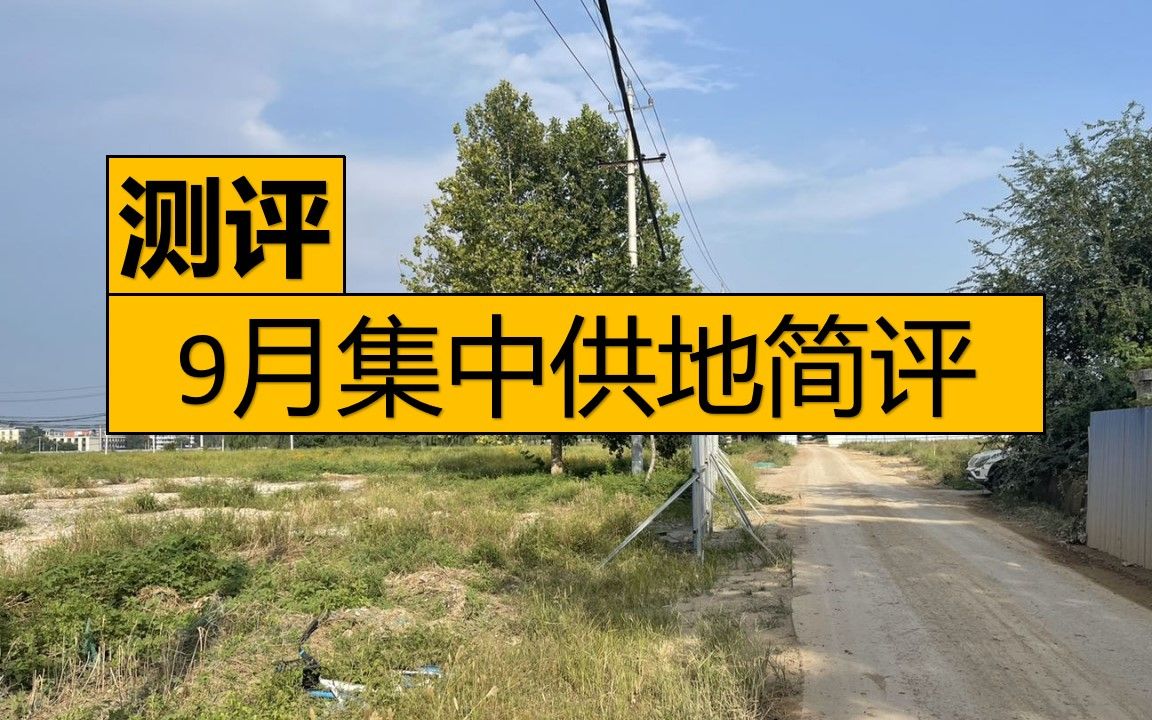 测评

9月集中供地简评